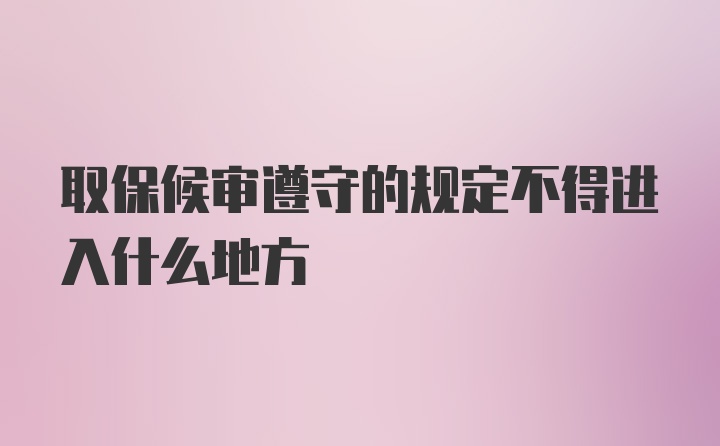 取保候审遵守的规定不得进入什么地方